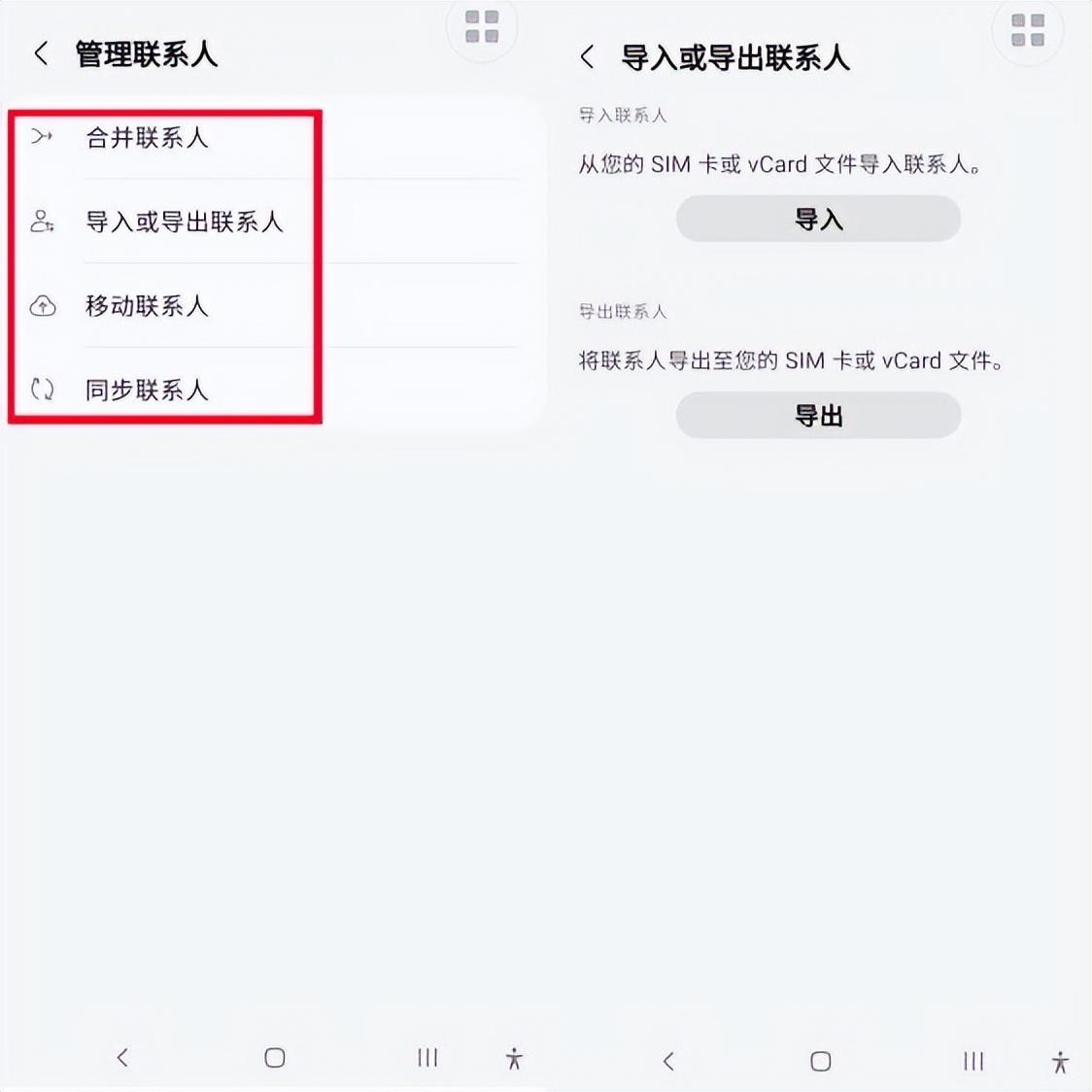 管理联系人

合并联系人

导入或导出联系人

移动联系人

同步联系人

导入或导出联系人

导入联系人

从您的 SIM 卡或 vCard 文件导入联系人。

导入

导出联系人

将联系人导出至您的 SIM 卡或 vCard 文件。

导出